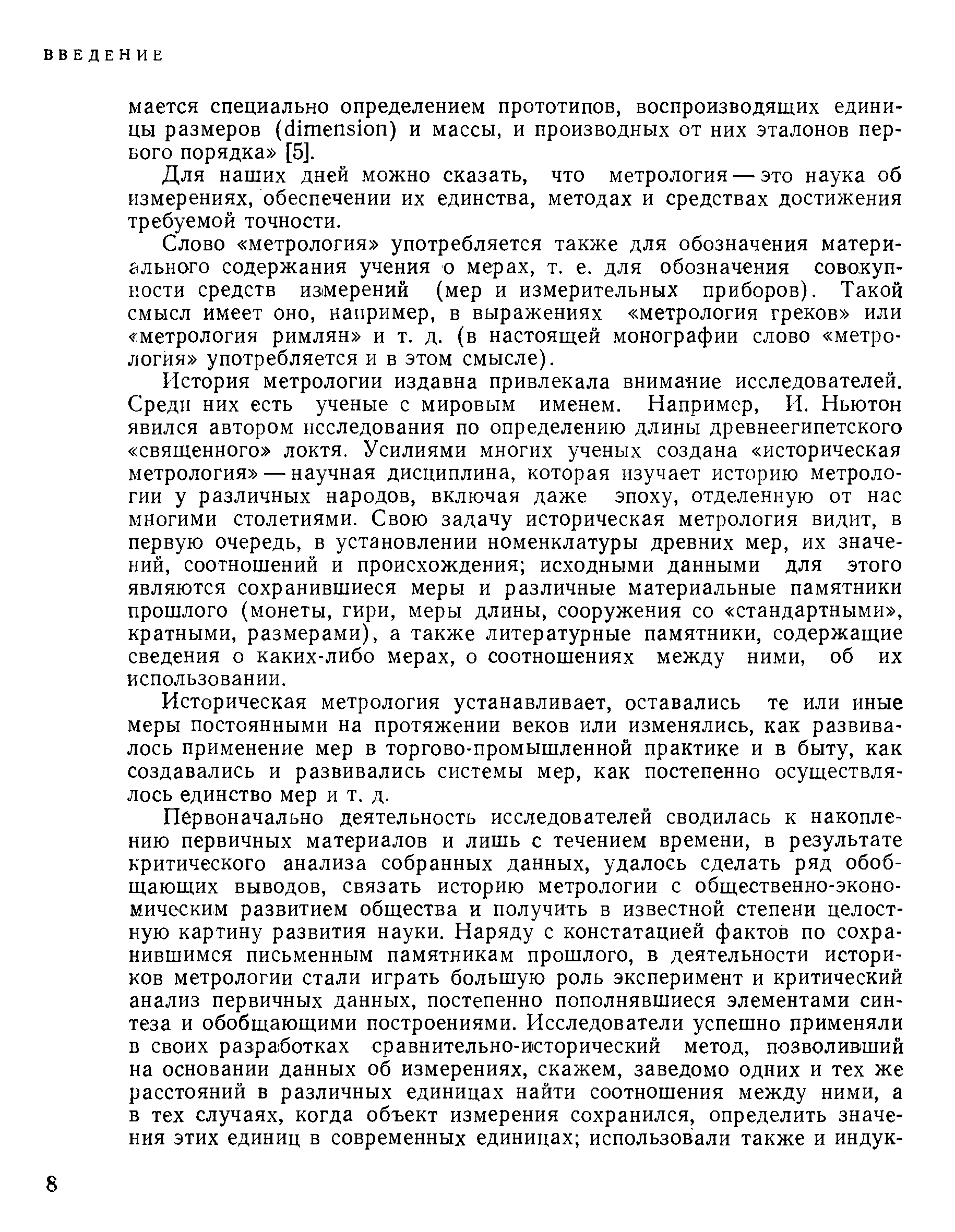 ВВЕДЕНИЕ

мается специально определением прототипов, воспроизводящих единицы размеров (dimension) и массы, и производных от них эталонов первого порядка» [5].

Для наших дней можно сказать, что метрология — это наука об измерениях, обеспечении их единства, методах и средствах достижения требуемой точности.

Слово «метрология» употребляется также для обозначения материального содержания учения о мерах, т. е. для обозначения совокупности средств измерений (мер и измерительных приборов). Такой смысл имеет оно, например, в выражениях «метрология греков» или «метрология римлян» и т. д. (в настоящей монографии слово «метрология» употребляется и в этом смысле).

История метрологии издавна привлекала внимание исследователей. Среди них есть ученые с мировым именем. Например, И. Ньютон явился автором исследования по определению длины древнеегипетского «священного» локтя. Усилиями многих ученых создана «историческая метрология» — научная дисциплина, которая изучает историю метрологии у различных народов, включая даже эпоху, отделенную от нас многими столетиями. Свою задачу историческая метрология видит, в первую очередь, в установлении номенклатуры древних мер, их значений, соотношений и происхождения; исходными данными для этого являются сохранившиеся меры и различные материальные памятники прошлого (монеты, гири, меры длины, сооружения со «стандартными», кратными, размерами), а также литературные памятники, содержащие сведения о каких-либо мерах, о соотношениях между ними, об их использовании.

Историческая метрология устанавливает, оставались те или иные меры постоянными на протяжении веков или изменялись, как развивалось применение мер в торгово-промышленной практике и в быту, как создавались и развивались системы мер, как постепенно осуществлялось единство мер и т. д.

Первоначально деятельность исследователей сводилась к накоплению первичных материалов и лишь с течением времени, в результате критического анализа собранных данных, удалось сделать ряд обобщающих выводов, связать историю метрологии с общественно-экономическим развитием общества и получить в известной степени целостную картину развития науки. Наряду с констатацией фактов по сохранившимся письменным памятникам прошлого, в деятельности историков метрологии стали играть большую роль эксперимент и критический анализ первичных данных, постепенно пополнявшиеся элементами синтеза и обобщающими построениями. Исследователи успешно применяли в своих разработках сравнительно-исторический метод, позволивший на основании данных об измерениях, скажем, заведомо одних и тех же расстояний в различных единицах найти соотношения между ними, а в тех случаях, когда объект измерения сохранился, определить значения этих единиц в современных единицах; использовали также и индук-

8